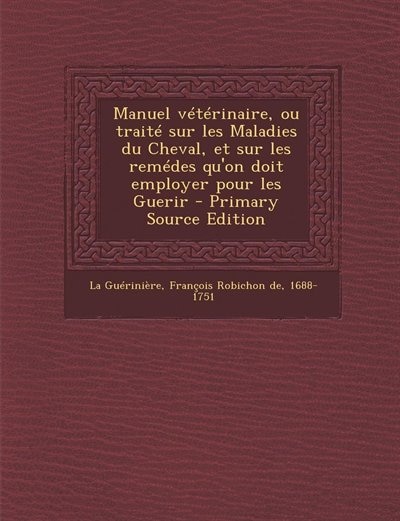 Manuel vétérinaire, ou traité sur les Maladies du Cheval, et sur les remédes qu'on doit employer pour les Guerir - Primary Source Edition

La Guérinière, François Robichon de, 1688-1751